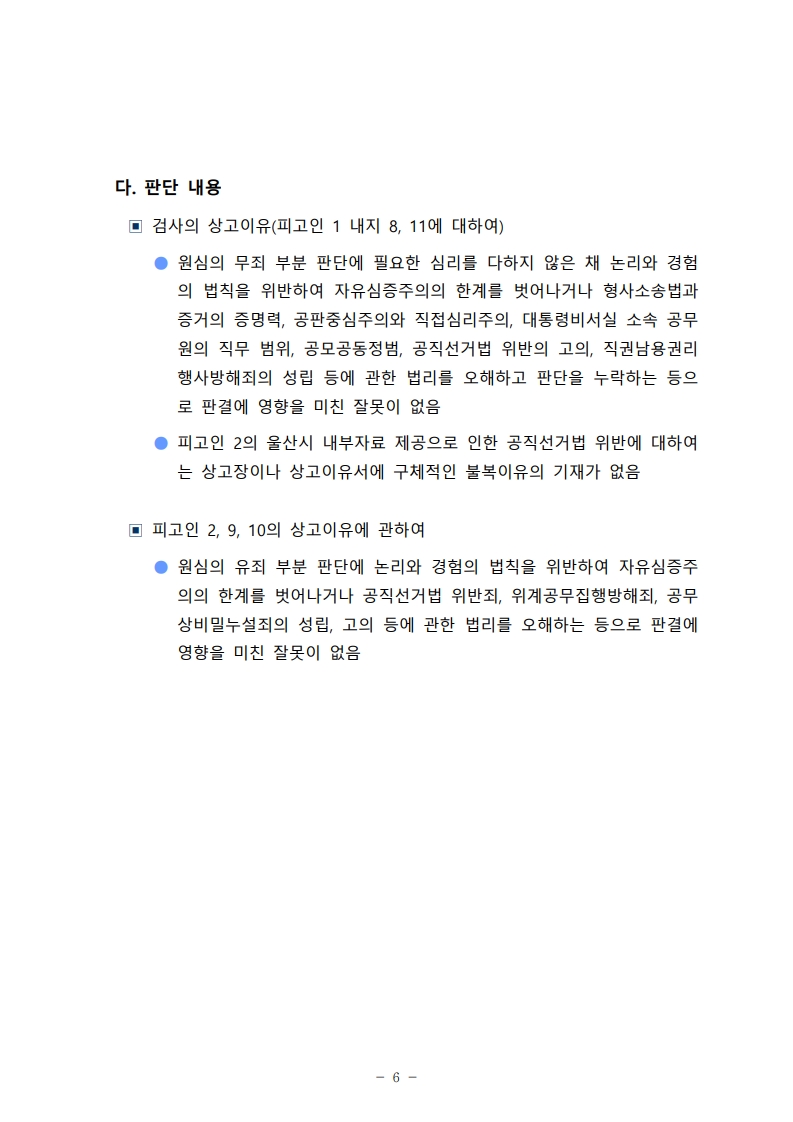 다. 판단 내용

▣ 검사의 상고이유(피고인 1 내지 8, 11에 대하여)

● 원심의 무죄 부분 판단에 필요한 심리를 다하지 않은 채 논리와 경험의 법칙을 위반하여 자유심증주의의 한계를 벗어나거나 형사소송법과 증거의 증명력, 공판중심주의와 직접심리주의, 대통령비서실 소속 공무원의 직무 범위, 공모공동정범, 공직선거법 위반의 고의, 직권남용권리행사방해죄의 성립 등에 관한 법리를 오해하고 판단을 누락하는 등으로 판결에 영향을 미친 잘못이 없음

● 피고인 2의 울산시 내부자료 제공으로 인한 공직선거법 위반에 대하여는 상고장이나 상고이유서에 구체적인 불복이유의 기재가 없음

▣ 피고인 2, 9, 10의 상고이유에 관하여

● 원심의 유죄 부분 판단에 논리와 경험의 법칙을 위반하여 자유심증주의의 한계를 벗어나거나 공직선거법 위반죄, 위계공무집행방해죄, 공무상비밀누설죄의 성립, 고의 등에 관한 법리를 오해하는 등으로 판결에 영향을 미친 잘못이 없음

- 6 -